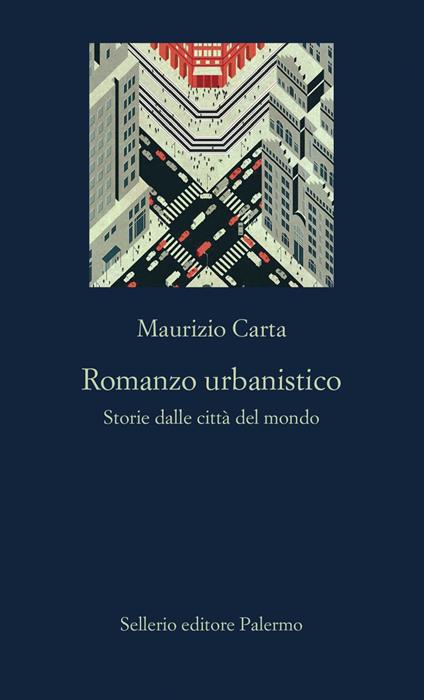 Maurizio Carta

Romanzo urbanistico

Storie dalle città del mondo

Sellerio editore Palermo